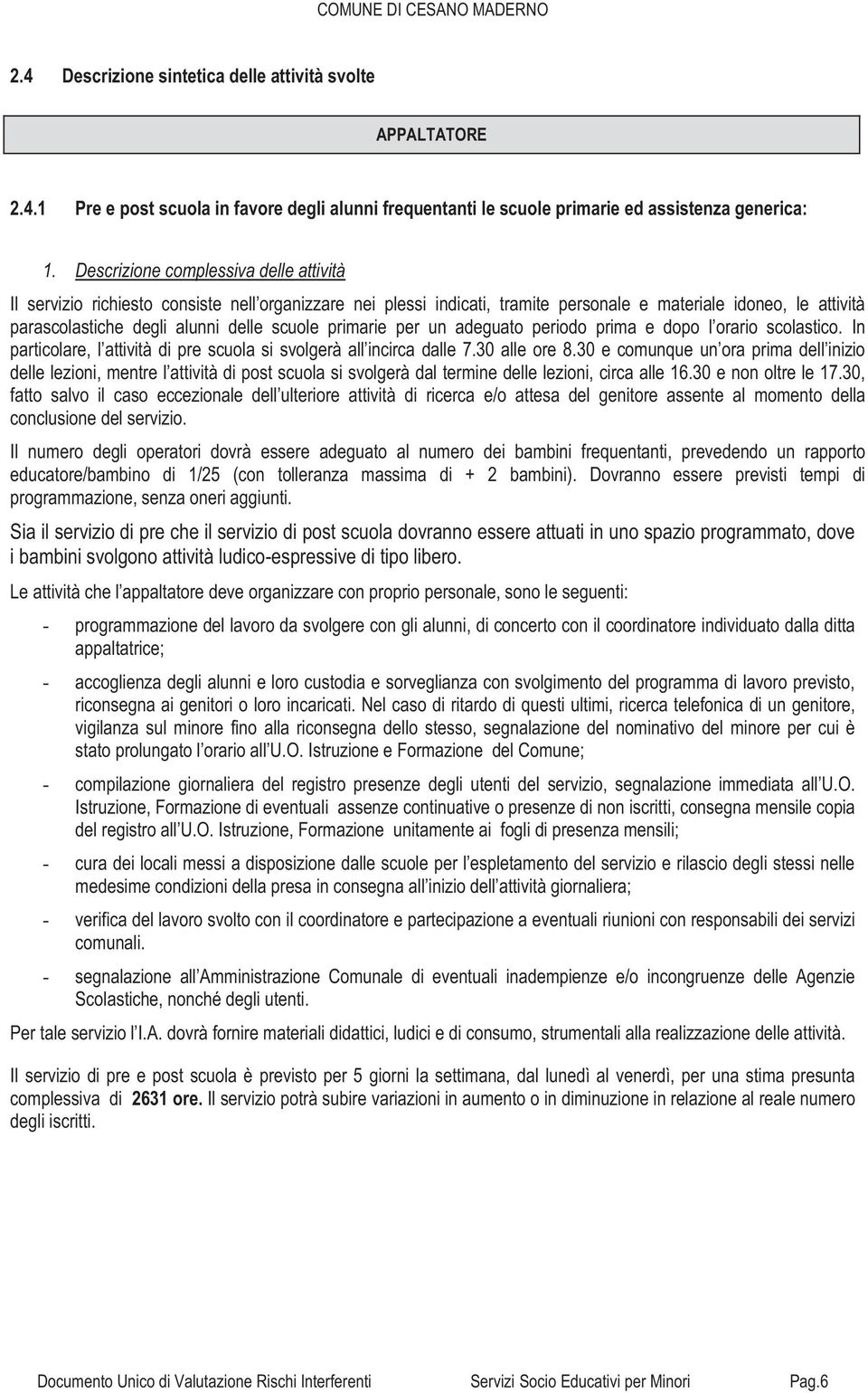 COMUNE DI CESANO MADERNO

2.4 Descrizione sintetica delle attività svolte

APPALTATORE

2.4.1 Pre e post scuola in favore degli alunni frequentanti le scuole primarie ed assistenza generica:

1. Descrizione complessiva delle attività

Il servizio richiesto consiste nell organizzare nei plessi indicati, tramite personale e materiale idoneo, le attività parascolastiche degli alunni delle scuole primarie per un adeguato periodo prima e dopo l orario scolastico. In particolare, l attività di pre scuola si svolgerà all incirca dalle 7.30 alle ore 8.30 e comunque un ora prima dell inizio delle lezioni, mentre l attività di post scuola si svolgerà dal termine delle lezioni, circa alle 16.30 e non oltre le 17.30, fatto salvo il caso eccezionale dell ulteriore attività di ricerca e/o attesa del genitore assente al momento della conclusione del servizio.

Il numero degli operatori dovrà essere adeguato al numero dei bambini frequentanti, prevedendo un rapporto educatore/bambino di 1/25 (con tolleranza massima di + 2 bambini). Dovranno essere previsti tempi di programmazione, senza oneri aggiunti.

Sia il servizio di pre che il servizio di post scuola dovranno essere attuati in uno spazio programmato, dove i bambini svolgono attività ludico-espressive di tipo libero.

Le attività che l appaltatore deve organizzare con proprio personale, sono le seguenti:

- programmazione del lavoro da svolgere con gli alunni, di concerto con il coordinatore individuato dalla ditta appaltatrice;

- accoglienza degli alunni e loro custodia e sorveglianza con svolgimento del programma di lavoro previsto, riconsegna ai genitori o loro incaricati. Nel caso di ritardo di questi ultimi, ricerca telefonica di un genitore, vigilanza sul minore fino alla riconsegna dello stesso, segnalazione del nominativo del minore per cui è stato prolungato l orario all U.O. Istruzione e Formazione del Comune;

- compilazione giornaliera del registro presenze degli utenti del servizio, segnalazione immediata all U.O. Istruzione, Formazione di eventuali assenze continuative o presenze di non iscritti, consegna mensile copia del registro all U.O. Istruzione, Formazione unitamente ai fogli di presenza mensili;

- cura dei locali messi a disposizione dalle scuole per l espletamento del servizio e rilascio degli stessi nelle medesime condizioni della presa in consegna all inizio dell attività giornaliera;

- verifica del lavoro svolto con il coordinatore e partecipazione a eventuali riunioni con responsabili dei servizi comunali.

- segnalazione all Amministrazione Comunale di eventuali inadempienze e/o incongruenze delle Agenzie Scolastiche, nonché degli utenti.

Per tale servizio l I.A. dovrà fornire materiali didattici, ludici e di consumo, strumentali alla realizzazione delle attività.

Il servizio di pre e post scuola è previsto per 5 giorni la settimana, dal lunedì al venerdì, per una stima presunta complessiva di 2631 ore. Il servizio potrà subire variazioni in aumento o in diminuzione in relazione al reale numero degli iscritti.

Documento Unico di Valutazione Rischi Interferenti Servizi Socio Educativi per Minori Pag.6